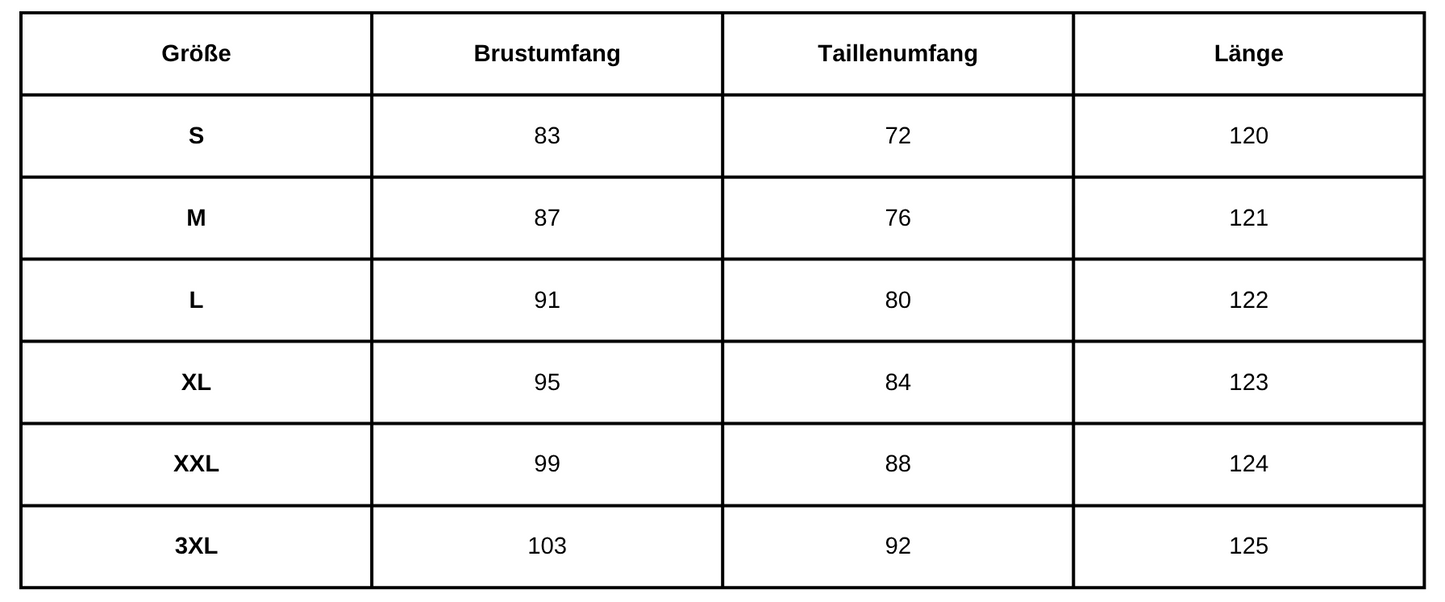 | Größe | Brustumfang | Taillenumfang | Länge |
|---|---|---|---|
| S | 83 | 72 | 120 |
| M | 87 | 76 | 121 |
| L | 91 | 80 | 122 |
| XL | 95 | 84 | 123 |
| XXL | 99 | 88 | 124 |
| 3XL | 103 | 92 | 125 |